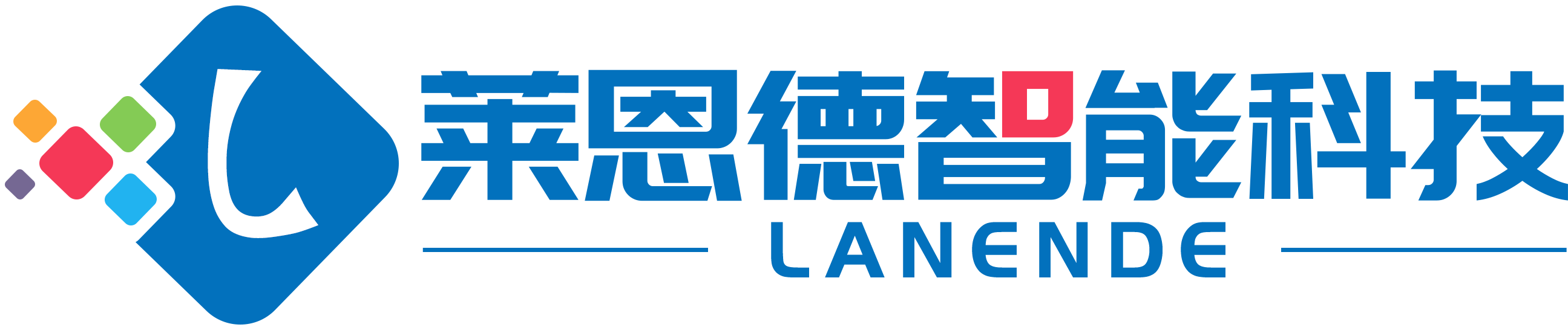 L
莱恩德智能科技
LANENDE